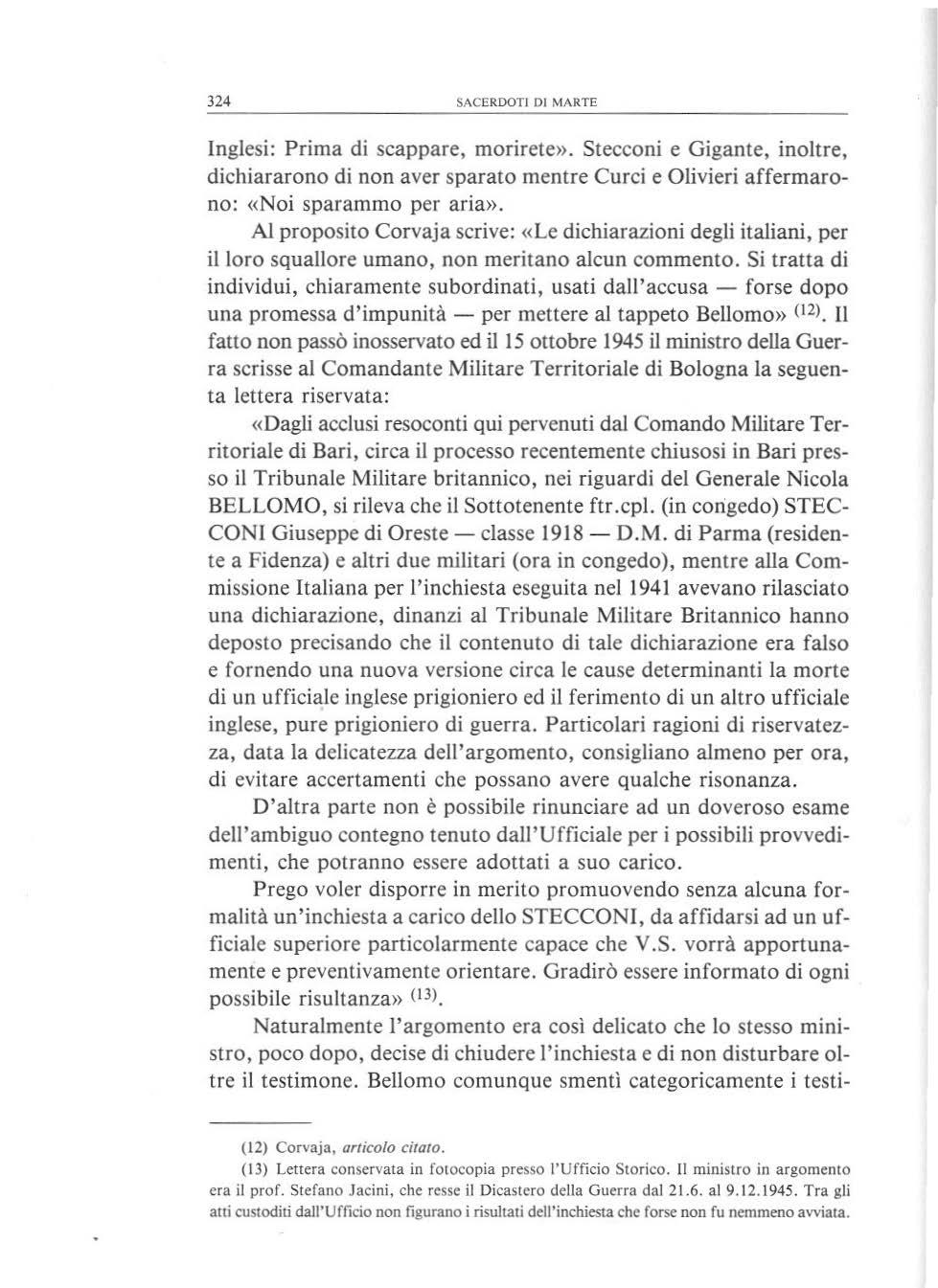 324 SACERDOTI DI MARTE

Inglesi: Prima di scappare, morirete». Stecconi e Gigante, inoltre, dichiararono di non aver sparato mentre Curci e Olivieri affermarono: «Noi sparammo per aria».

Al proposito Corvaja scrive: «Le dichiarazioni degli italiani, per il loro squallore umano, non meritano alcun commento. Si tratta di individui, chiaramente subordinati, usati dall'accusa — forse dopo una promessa d'impunità — per mettere al tappeto Bellomo» $^{(12)}$. Il fatto non passò inosservato ed il 15 ottobre 1945 il ministro della Guerra scrisse al Comandante Militare Territoriale di Bologna la seguenta lettera riservata:

«Dagli acclusi resoconti qui pervenuti dal Comando Militare Territoriale di Bari, circa il processo recentemente chiusosi in Bari presso il Tribunale Militare britannico, nei riguardi del Generale Nicola BELLOMO, si rileva che il Sottotenente ftr.cpl. (in congedo) STECCONI Giuseppe di Oreste — classe 1918 — D.M. di Parma (residente a Fidenza) e altri due militari (ora in congedo), mentre alla Commissione Italiana per l'inchiesta eseguita nel 1941 avevano rilasciato una dichiarazione, dinanzi al Tribunale Militare Britannico hanno deposto precisando che il contenuto di tale dichiarazione era falso e fornendo una nuova versione circa le cause determinanti la morte di un ufficiale inglese prigioniero ed il ferimento di un altro ufficiale inglese, pure prigioniero di guerra. Particolari ragioni di riservatezza, data la delicatezza dell'argomento, consigliano almeno per ora, di evitare accertamenti che possano avere qualche risonanza.

D'altra parte non è possibile rinunciare ad un doveroso esame dell'ambiguo contegno tenuto dall'Ufficiale per i possibili provvedimenti, che potranno essere adottati a suo carico.

Prego voler disporre in merito promuovendo senza alcuna formalità un'inchiesta a carico dello STECCONI, da affidarsi ad un ufficiale superiore particolarmente capace che V.S. vorrà apportunamente e preventivamente orientare. Gradirò essere informato di ogni possibile risultanza» $^{(13)}$.

Naturalmente l'argomento era così delicato che lo stesso ministro, poco dopo, decise di chiudere l'inchiesta e di non disturbare oltre il testimone. Bellomo comunque smentì categoricamente i testi-

(12) Corvaja, articolo citato.

(13) Lettera conservata in fotocopia presso l'Ufficio Storico. Il ministro in argomento era il prof. Stefano Jacini, che resse il Dicastero della Guerra dal 21.6. al 9.12.1945. Tra gli atti custoditi dall'Ufficio non figurano i risultati dell'inchiesta che forse non fu nemmeno avviata.